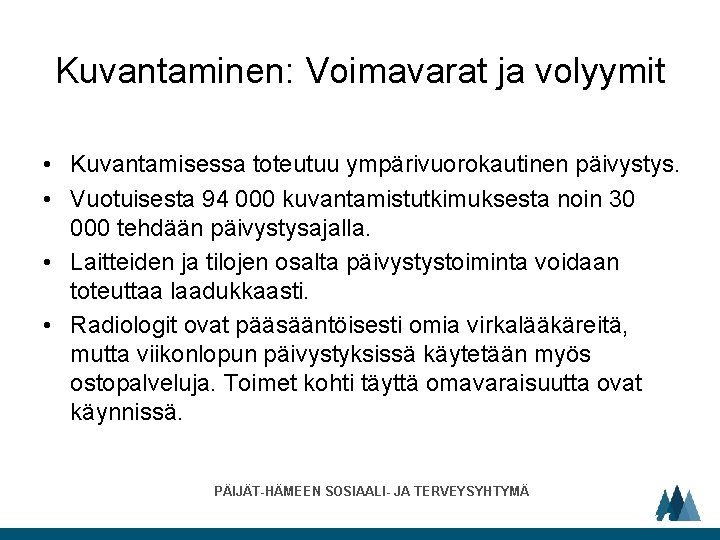 Kuvantaminen: Voimavarat ja volyymit

• Kuvantamisessa toteutuu ympärivuorokautinen päivystys.
• Vuotuisesta 94 000 kuvantamistutkimuksesta noin 30 000 tehdään päivystysajalla.
• Laitteiden ja tilojen osalta päivystystoiminta voidaan toteuttaa laadukkaasti.
• Radiologit ovat pääsääntöisesti omia virkalääkäreitä, mutta viikonlopun päivystyksissä käytetään myös ostopalveluja. Toimet kohti täyttä omavaraisuutta ovat käynnissä.

PÄIJÄT-HÄMEEN SOSIAALI- JA TERVEYSYHTYMÄ